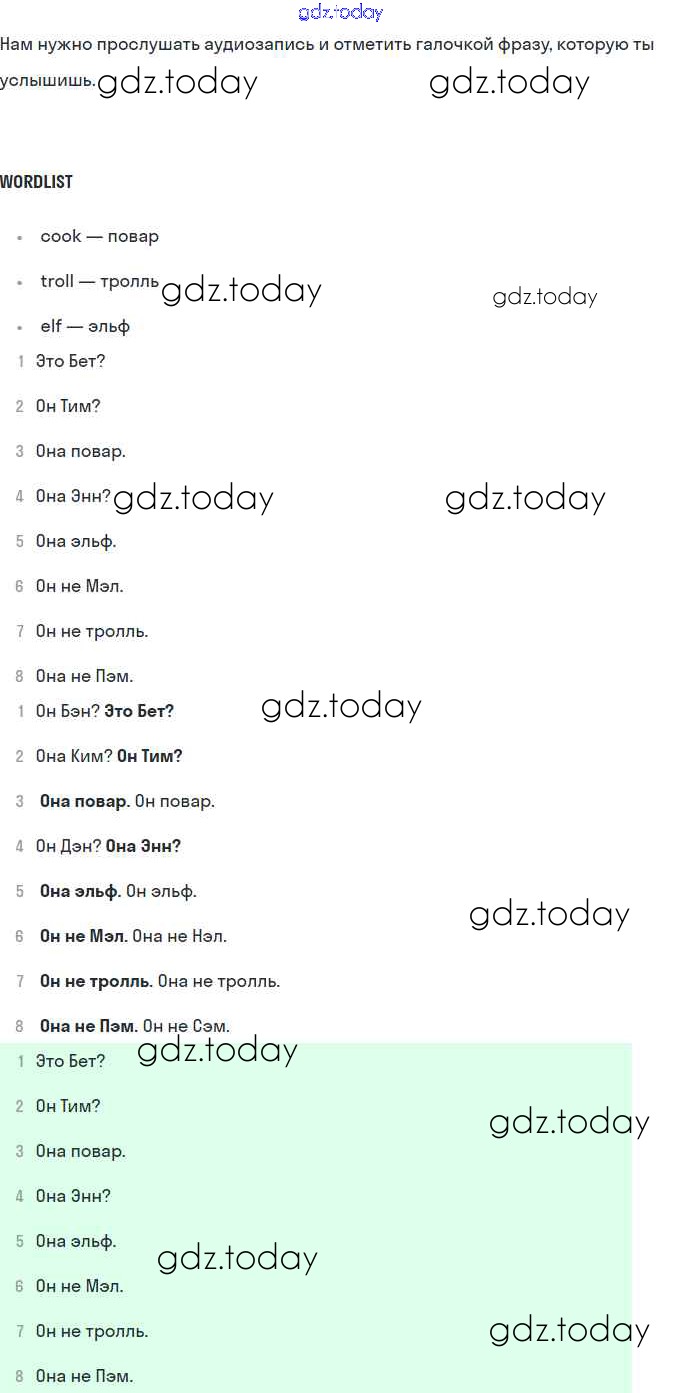 Нам нужно прослушать аудиозапись и отметить галочкой фразу, которую ты услышишь.

WORDLIST

• cook — повар
• troll — тролль
• elf — эльф

1 Это Бет?
2 Он Тим?
3 Она повар.
4 Она Энн?
5 Она эльф.
6 Он не Мэл.
7 Он не тролль.
8 Она не Пэм.

1 Он Бэн? Это Бет?
2 Она Ким? Он Тим?
3 Она повар. Он повар.
4 Он Дэн? Она Энн?
5 Она эльф. Он эльф.
6 Он не Мэл. Она не Нэл.
7 Он не тролль. Она не тролль.
8 Она не Пэм. Он не Сэм.

1 Это Бет?
2 Он Тим?
3 Она повар.
4 Она Энн?
5 Она эльф.
6 Он не Мэл.
7 Он не тролль.
8 Она не Пэм.

gdz.today